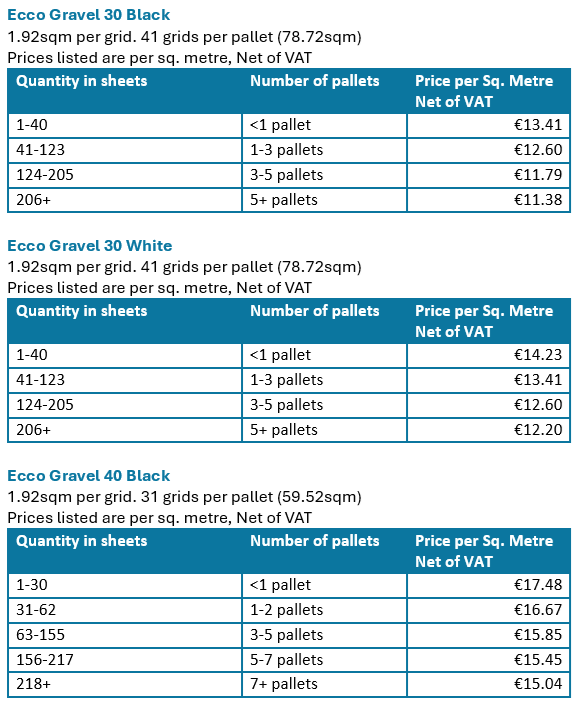 Ecco Gravel 30 Black
1.92sqm per grid. 41 grids per pallet (78.72sqm)
Prices listed are per sq. metre, Net of VAT

| Quantity in sheets | Number of pallets | Price per Sq. Metre Net of VAT |
|---|---|---|
| 1-40 | <1 pallet | €13.41 |
| 41-123 | 1-3 pallets | €12.60 |
| 124-205 | 3-5 pallets | €11.79 |
| 206+ | 5+ pallets | €11.38 |

Ecco Gravel 30 White
1.92sqm per grid. 41 grids per pallet (78.72sqm)
Prices listed are per sq. metre, Net of VAT

| Quantity in sheets | Number of pallets | Price per Sq. Metre Net of VAT |
|---|---|---|
| 1-40 | <1 pallet | €14.23 |
| 41-123 | 1-3 pallets | €13.41 |
| 124-205 | 3-5 pallets | €12.60 |
| 206+ | 5+ pallets | €12.20 |

Ecco Gravel 40 Black
1.92sqm per grid. 31 grids per pallet (59.52sqm)
Prices listed are per sq. metre, Net of VAT

| Quantity in sheets | Number of pallets | Price per Sq. Metre Net of VAT |
|---|---|---|
| 1-30 | <1 pallet | €17.48 |
| 31-62 | 1-2 pallets | €16.67 |
| 63-155 | 3-5 pallets | €15.85 |
| 156-217 | 5-7 pallets | €15.45 |
| 218+ | 7+ pallets | €15.04 |